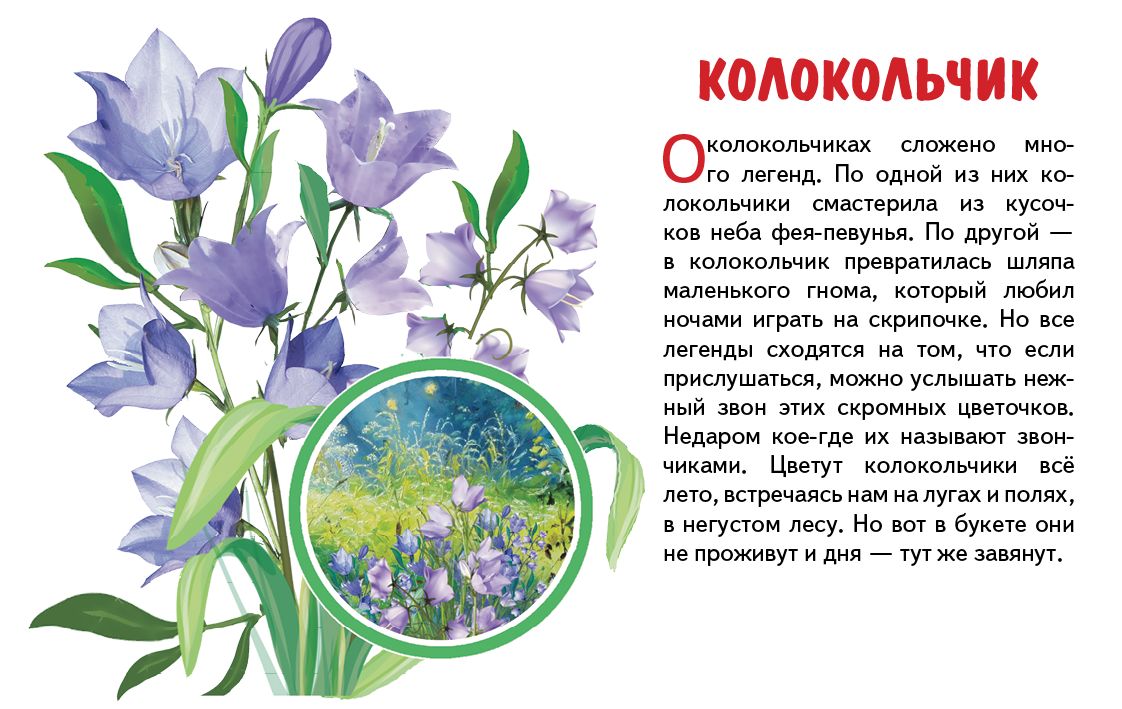 КОЛОКОЛЬЧИК

О колокольчиках сложено много легенд. По одной из них колокольчики смастерила из кусочков неба фея-певунья. По другой — в колокольчик превратилась шляпа маленького гнома, который любил ночами играть на скрипочке. Но все легенды сходятся на том, что если прислушаться, можно услышать нежный звон этих скромных цветочков. Недаром кое-где их называют звончиками. Цветут колокольчики всё лето, встречаясь нам на лугах и полях, в негустом лесу. Но вот в букете они не проживут и дня — тут же завянут.